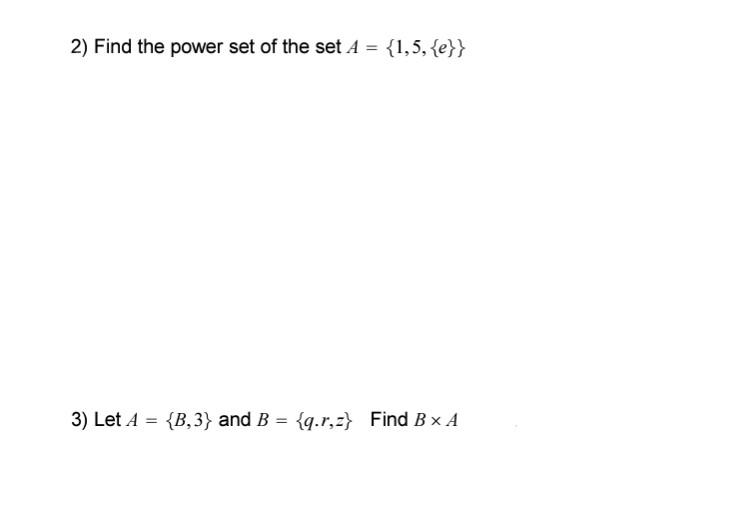 2) Find the power set of the set $A = \{1, 5, \{e\}\}$

3) Let $A = \{B, 3\}$ and $B = \{q.r, z\}$ Find $B \times A$